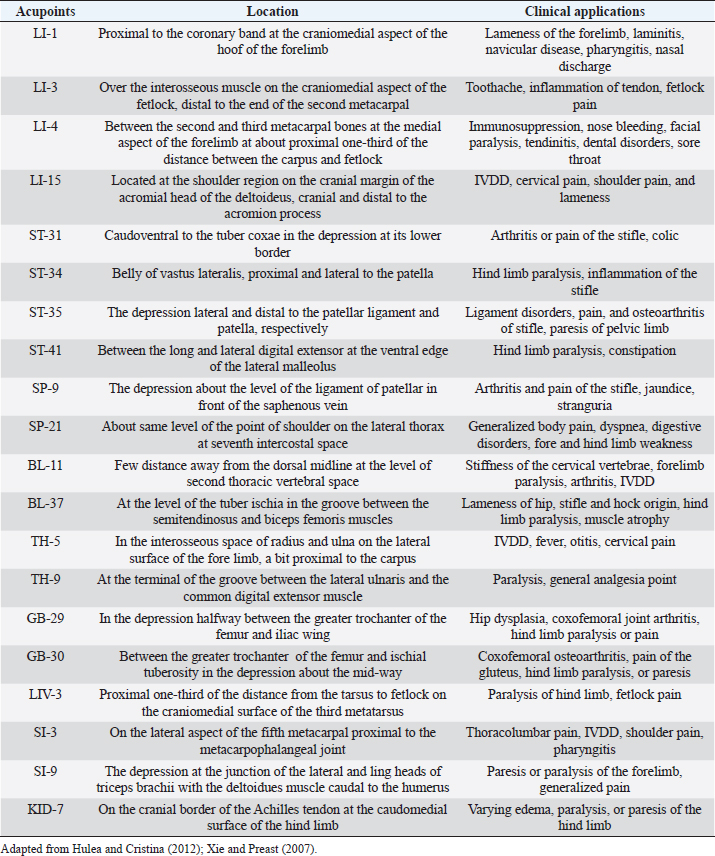 | Acupoints | Location | Clinical applications |
|---|---|---|
| LI-1 | Proximal to the coronary band at the craniomedial aspect of the hoof of the forelimb | Lameness of the forelimb, laminitis, navicular disease, pharyngitis, nasal discharge |
| LI-3 | Over the interosseous muscle on the craniomedial aspect of the fetlock, distal to the end of the second metacarpal | Toothache, inflammation of tendon, fetlock pain |
| LI-4 | Between the second and third metacarpal bones at the medial aspect of the forelimb at about proximal one-third of the distance between the carpus and fetlock | Immunosuppression, nose bleeding, facial paralysis, tendinitis, dental disorders, sore throat |
| LI-15 | Located at the shoulder region on the cranial margin of the acromial head of the deltoideus, cranial and distal to the acromion process | IVDD, cervical pain, shoulder pain, and lameness |
| ST-31 | Caudoventral to the tuber coxae in the depression at its lower border | Arthritis or pain of the stifle, colic |
| ST-34 | Belly of vastus lateralis, proximal and lateral to the patella | Hind limb paralysis, inflammation of the stifle |
| ST-35 | The depression lateral and distal to the patellar ligament and patella, respectively | Ligament disorders, pain, and osteoarthritis of stifle, paresis of pelvic limb |
| ST-41 | Between the long and lateral digital extensor at the ventral edge of the lateral malleolus | Hind limb paralysis, constipation |
| SP-9 | The depression about the level of the ligament of patellar in front of the saphenous vein | Arthritis and pain of the stifle, jaundice, stranguria |
| SP-21 | About same level of the point of shoulder on the lateral thorax at seventh intercostal space | Generalized body pain, dyspnea, digestive disorders, fore and hind limb weakness |
| BL-11 | Few distance away from the dorsal midline at the level of second thoracic vertebral space | Stiffness of the cervical vertebrae, forelimb paralysis, arthritis, IVDD |
| BL-37 | At the level of the tuber ischia in the groove between the semitendinosus and biceps femoris muscles | Lameness of hip, stifle and hock origin, hind limb paralysis, muscle atrophy |
| TH-5 | In the interosseous space of radius and ulna on the lateral surface of the fore limb, a bit proximal to the carpus | IVDD, fever, otitis, cervical pain |
| TH-9 | At the terminal of the groove between the lateral ulnaris and the common digital extensor muscle | Paralysis, general analgesia point |
| GB-29 | In the depression halfway between the greater trochanter of the femur and iliac wing | Hip dysplasia, coxofemoral joint arthritis, hind limb paralysis or pain |
| GB-30 | Between the greater trochanter of the femur and ischial tuberosity in the depression about the mid-way | Coxofemoral osteoarthritis, pain of the gluteus, hind limb paralysis, or paresis |
| LIV-3 | Proximal one-third of the distance from the tarsus to fetlock on the craniomedial surface of the third metatarsus | Paralysis of hind limb, fetlock pain |
| SI-3 | On the lateral aspect of the fifth metacarpal proximal to the metacarpophalangeal joint | Thoracolumbar pain, IVDD, shoulder pain, pharyngitis |
| SI-9 | The depression at the junction of the lateral and ling heads of triceps brachii with the deltoidues muscle caudal to the humerus | Paresis or paralysis of the forelimb, generalized pain |
| KID-7 | On the cranial border of the Achilles tendon at the caudomedial surface of the hind limb | Varying edema, paralysis, or paresis of the hind limb |

Adapted from Hulea and Cristina (2012); Xie and Preast (2007).